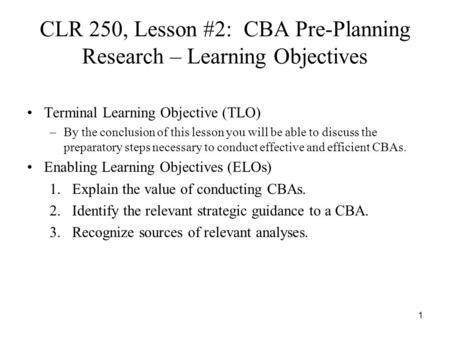 CLR 250, Lesson #2: CBA Pre-Planning Research – Learning Objectives

• Terminal Learning Objective (TLO)
– By the conclusion of this lesson you will be able to discuss the preparatory steps necessary to conduct effective and efficient CBAs.

• Enabling Learning Objectives (ELOs)
1. Explain the value of conducting CBAs.
2. Identify the relevant strategic guidance to a CBA.
3. Recognize sources of relevant analyses.

1